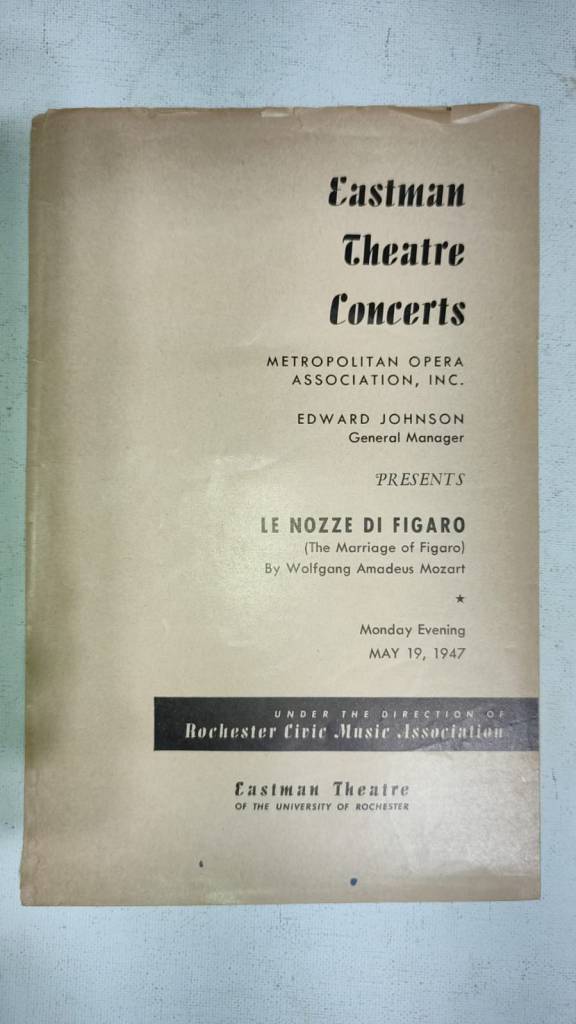 Eastman Theatre Concerts

METROPOLITAN OPERA ASSOCIATION, INC.

EDWARD JOHNSON
General Manager

PRESENTS

LE NOZZE DI FIGARO
(The Marriage of Figaro)
By Wolfgang Amadeus Mozart

★

Monday Evening
MAY 19, 1947

UNDER THE DIRECTION OF
Rochester Civic Music Association

Eastman Theatre
OF THE UNIVERSITY OF ROCHESTER